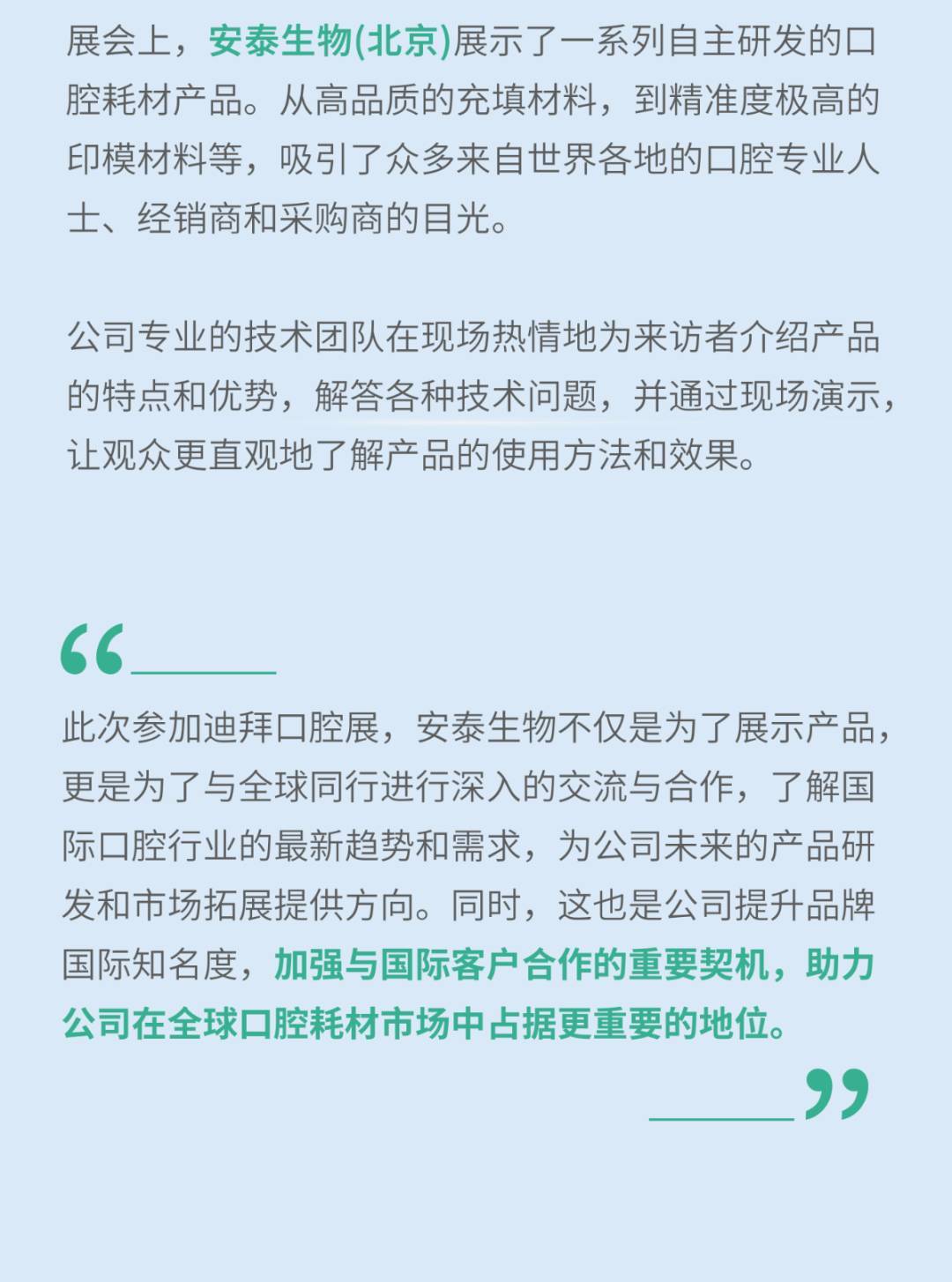 展会上，安泰生物(北京)展示了一系列自主研发的口腔耗材产品。从高品质的充填材料，到精准度极高的印模材料等，吸引了众多来自世界各地的口腔专业人士、经销商和采购商的目光。

公司专业的技术团队在现场热情地为来访者介绍产品的特点和优势，解答各种技术问题，并通过现场演示，让观众更直观地了解产品的使用方法和效果。

“

此次参加迪拜口腔展，安泰生物不仅是为了展示产品，更是为了与全球同行进行深入的交流与合作，了解国际口腔行业的最新趋势和需求，为公司未来的产品研发和市场拓展提供方向。同时，这也是公司提升品牌国际知名度，加强与国际客户合作的重要契机，助力公司在全球口腔耗材市场中占据更重要的地位。

”